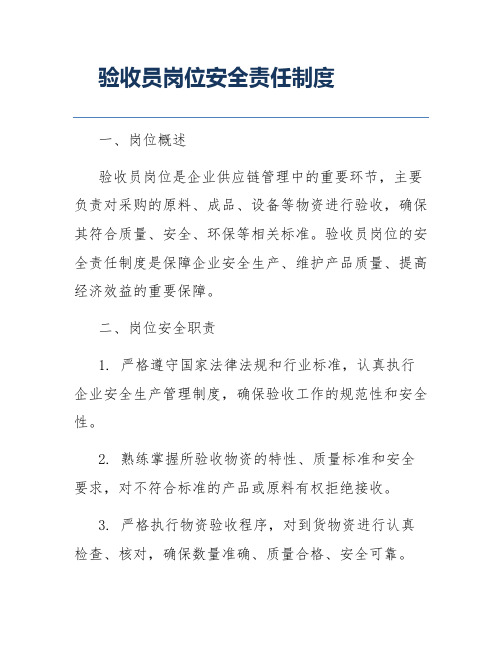 验收员岗位安全责任制度

一、岗位概述

验收员岗位是企业供应链管理中的重要环节，主要负责对采购的原料、成品、设备等物资进行验收，确保其符合质量、安全、环保等相关标准。验收员岗位的安全责任制度是保障企业安全生产、维护产品质量、提高经济效益的重要保障。

二、岗位安全职责

1. 严格遵守国家法律法规和行业标准，认真执行企业安全生产管理制度，确保验收工作的规范性和安全性。

2. 熟练掌握所验收物资的特性、质量标准和安全要求，对不符合标准的产品或原料有权拒绝接收。

3. 严格执行物资验收程序，对到货物资进行认真检查、核对，确保数量准确、质量合格、安全可靠。